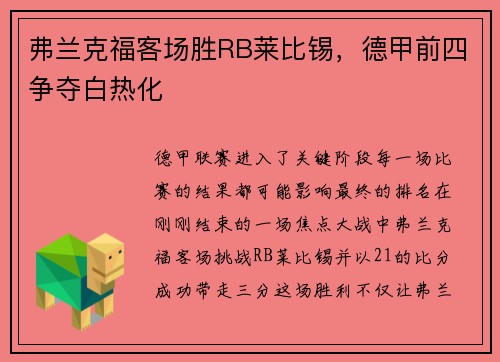 弗兰克福客场胜RB莱比锡，德甲前四争夺白热化

德甲联赛进入了关键阶段每一场比赛的结果都可能影响最终的排名在刚刚结束的一场焦点大战中弗兰克福客场挑战RB莱比锡并以21的比分成功带走三分这场胜利不仅让弗兰